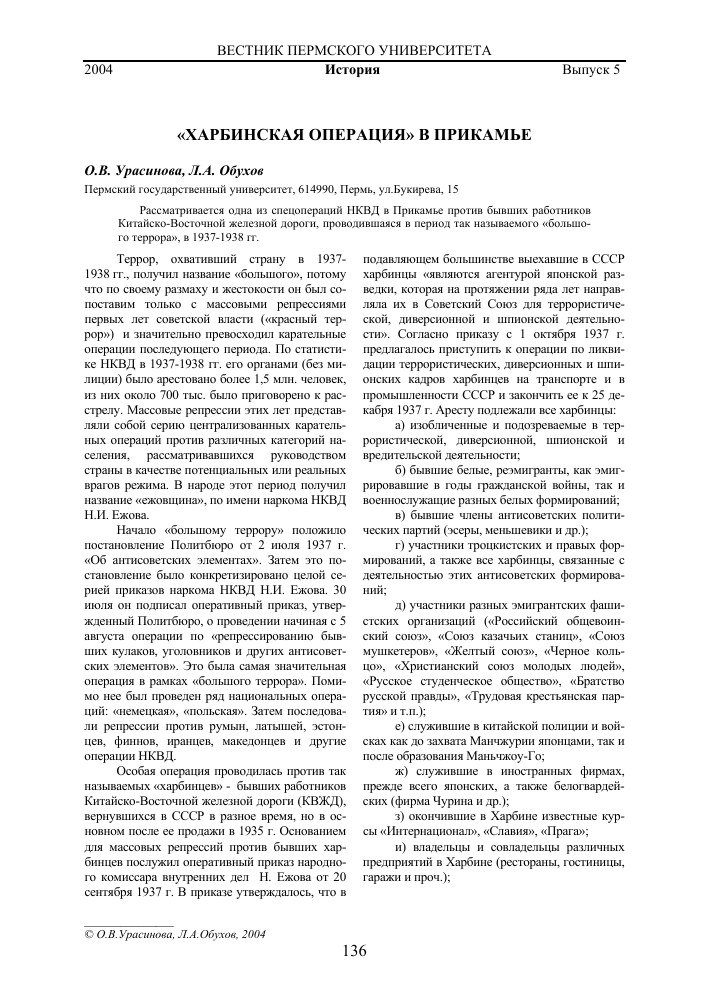 ВЕСТНИК ПЕРМСКОГО УНИВЕРСИТЕТА
2004 История Выпуск 5

«ХАРБИНСКАЯ ОПЕРАЦИЯ» В ПРИКАМЬЕ

О.В. Урасинова, Л.А. Обухов
Пермский государственный университет, 614990, Пермь, ул.Букирева, 15

Рассматривается одна из спецопераций НКВД в Прикамье против бывших работников Китайско-Восточной железной дороги, проводившаяся в период так называемого «большого террора», в 1937-1938 гг.

Террор, охвативший страну в 1937-1938 гг., получил название «большого», потому что по своему размаху и жестокости он был сопоставим только с массовыми репрессиями первых лет советской власти («красный террор») и значительно превосходил карательные операции последующего периода. По статистике НКВД в 1937-1938 гг. его органами (без милиции) было арестовано более 1,5 млн. человек, из них около 700 тыс. было приговорено к расстрелу. Массовые репрессии этих лет представляли собой серию централизованных карательных операций против различных категорий населения, рассматривавшихся руководством страны в качестве потенциальных или реальных врагов режима. В народе этот период получил название «ежовщина», по имени наркома НКВД Н.И. Ежова.

Начало «большому террору» положило постановление Политбюро от 2 июля 1937 г. «Об антисоветских элементах». Затем это постановление было конкретизировано целой серией приказов наркома НКВД Н.И. Ежова. 30 июля он подписал оперативный приказ, утвержденный Политбюро, о проведении начиная с 5 августа операции по «репрессированию бывших кулаков, уголовников и других антисоветских элементов». Это была самая значительная операция в рамках «большого террора». Помимо нее был проведен ряд национальных операций: «немецкая», «польская». Затем последовали репрессии против румын, латышей, эстонцев, финнов, иранцев, македонцев и другие операции НКВД.

Особая операция проводилась против так называемых «харбинцев» - бывших работников Китайско-Восточной железной дороги (КВЖД), вернувшихся в СССР в разное время, но в основном после ее продажи в 1935 г. Основанием для массовых репрессий против бывших харбинцев послужил оперативный приказ народного комиссара внутренних дел Н. Ежова от 20 сентября 1937 г. В приказе утверждалось, что в подавляющем большинстве выехавшие в СССР харбинцы «являются агентурой японской разведки, которая на протяжении ряда лет направляла их в Советский Союз для террористической, диверсионной и шпионской деятельности». Согласно приказу с 1 октября 1937 г. предлагалось приступить к операции по ликвидации террористических, диверсионных и шпионских кадров харбинцев на транспорте и в промышленности СССР и закончить ее к 25 декабря 1937 г. Аресту подлежали все харбинцы:

а) изобличенные и подозреваемые в террористической, диверсионной, шпионской и вредительской деятельности;

б) бывшие белые, реэмигранты, как эмигрировавшие в годы гражданской войны, так и военнослужащие разных белых формирований;

в) бывшие члены антисоветских политических партий (эсеры, меньшевики и др.);

г) участники троцкистских и правых формирований, а также все харбинцы, связанные с деятельностью этих антисоветских формирований;

д) участники разных эмигрантских фашистских организаций («Российский общевоинский союз», «Союз казачьих станиц», «Союз мушкетеров», «Желтый союз», «Черное кольцо», «Христианский союз молодых людей», «Русское студенческое общество», «Братство русской правды», «Трудовая крестьянская партия» и т.п.);

е) служившие в китайской полиции и войсках как до захвата Манчжурии японцами, так и после образования Маньчжоу-Го;

ж) служившие в иностранных фирмах, прежде всего японских, а также белогвардейских (фирма Чурина и др.);

з) окончившие в Харбине известные курсы «Интернационал», «Славия», «Прага»;

и) владельцы и совладельцы различных предприятий в Харбине (рестораны, гостиницы, гаражи и проч.);

© О.В.Урасинова, Л.А.Обухов, 2004

136